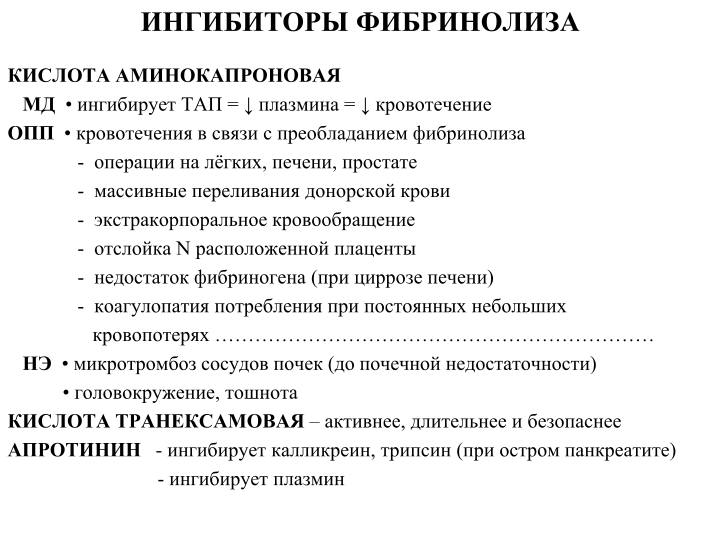 ИНГИБИТОРЫ ФИБРИНОЛИЗА

КИСЛОТА АМИНОКАПРОНОВАЯ

МД • ингибирует ТАП = ↓ плазмина = ↓ кровотечение

ОПП • кровотечения в связи с преобладанием фибринолиза
- операции на лёгких, печени, простате
- массивные переливания донорской крови
- экстракорпоральное кровообращение
- отслойка N расположенной плаценты
- недостаток фибриногена (при циррозе печени)
- коагулопатия потребления при постоянных небольших кровопотерях

НЭ • микротромбоз сосудов почек (до почечной недостаточности)
• головокружение, тошнота

КИСЛОТА ТРАНЕКСАМОВАЯ – активнее, длительнее и безопаснее

АПРОТИНИН - ингибирует калликреин, трипсин (при остром панкреатите)
- ингибирует плазмин